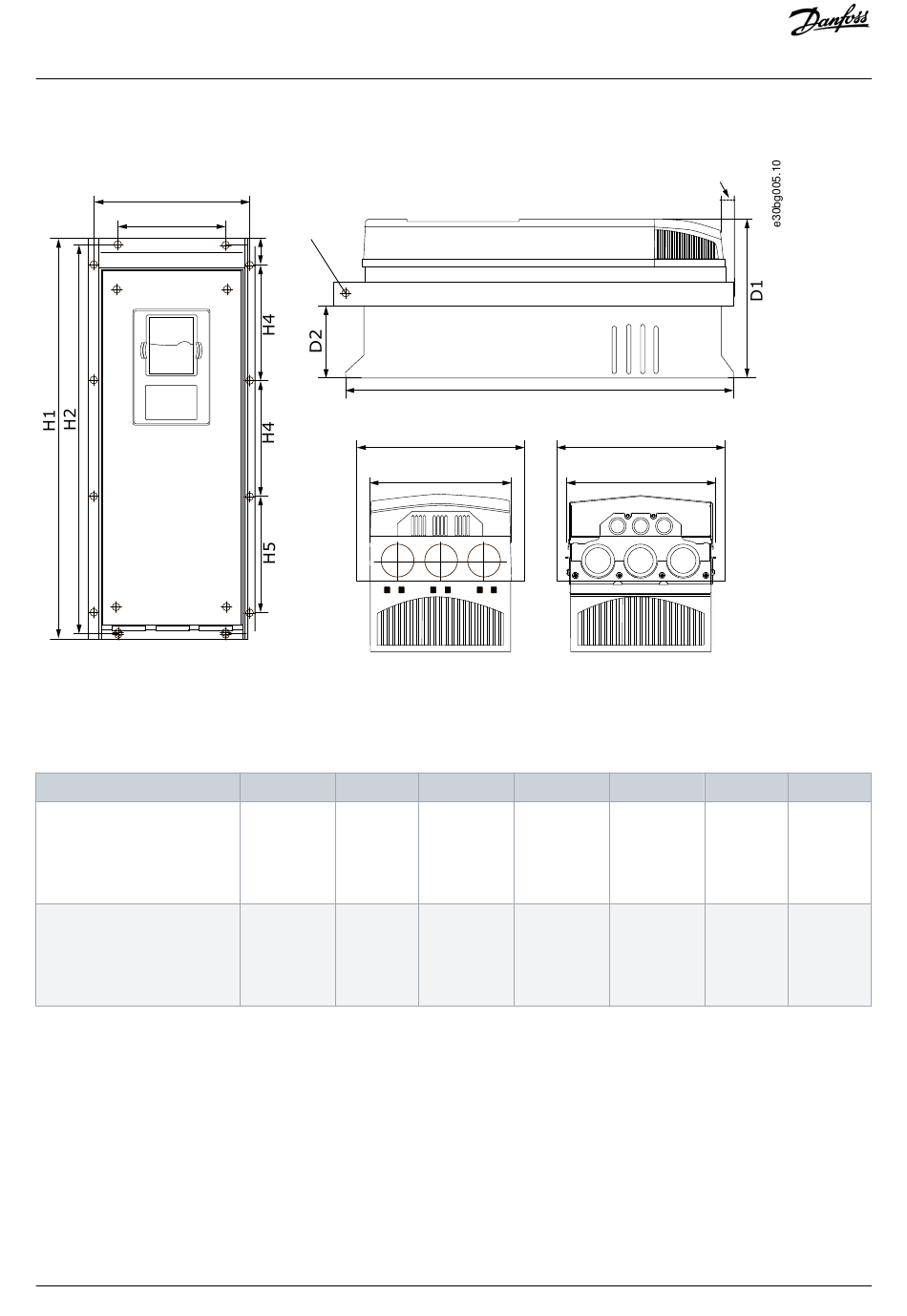 Danfoss

e30bg005.10

H1
H2
H4
H4
H5
D2
D1